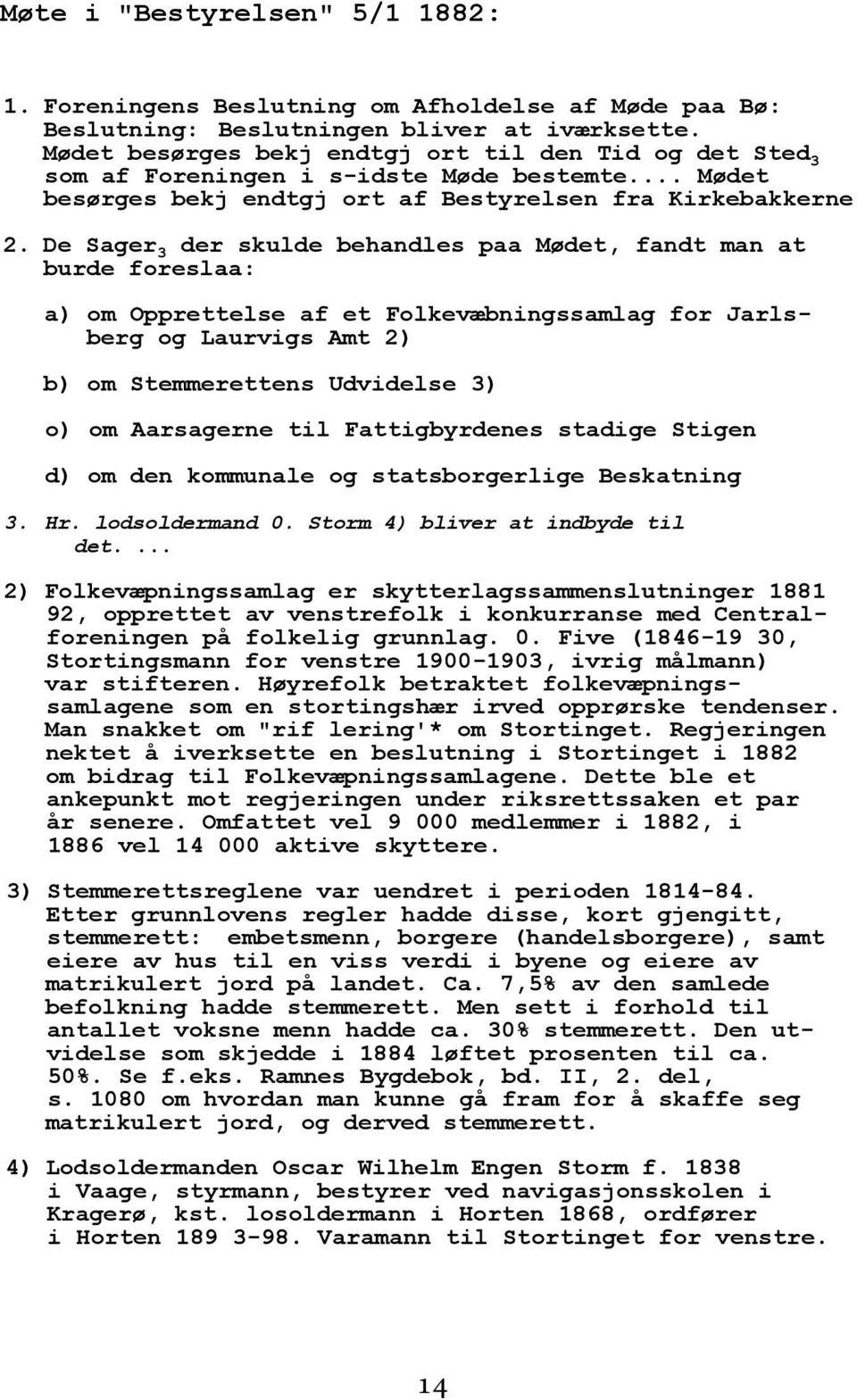 Møte i "Bestyrelsen" 5/1 1882:

1. Foreningens Beslutning om Afholdelse af Møde paa Bø: Beslutning: Beslutningen bliver at iværksette. Mødet besørges bekj endtgj ort til den Tid og det Sted$_3$ som af Foreningen i s-idste Møde bestemte.... Mødet besørges bekj endtgj ort af Bestyrelsen fra Kirkebakkerne

2. De Sager$_3$ der skulde behandles paa Mødet, fandt man at burde foreslaa:

a) om Opprettelse af et Folkevæbningssamlag for Jarlsberg og Laurvigs Amt 2)

b) om Stemmerettens Udvidelse 3)

o) om Aarsagerne til Fattigbyrdenes stadige Stigen

d) om den kommunale og statsborgerlige Beskatning

3. Hr. lodsoldermand 0. Storm 4) bliver at indbyde til det. ...

2) Folkevæpningssamlag er skytterlagssammenslutninger 1881 92, opprettet av venstrefolk i konkurranse med Centralforeningen på folkelig grunnlag. 0. Five (1846-19 30, Stortingsmann for venstre 1900-1903, ivrig målmann) var stifteren. Høyrefolk betraktet folkevæpningssamlagene som en stortingshær irved opprørske tendenser. Man snakket om "rif lering'* om Stortinget. Regjeringen nektet å iverksette en beslutning i Stortinget i 1882 om bidrag til Folkevæpningssamlagene. Dette ble et ankepunkt mot regjeringen under riksrettssaken et par år senere. Omfattet vel 9 000 medlemmer i 1882, i 1886 vel 14 000 aktive skyttere.

3) Stemmerettsreglene var uendret i perioden 1814-84. Etter grunnlovens regler hadde disse, kort gjengitt, stemmerett: embetsmenn, borgere (handelsborgere), samt eiere av hus til en viss verdi i byene og eiere av matrikulert jord på landet. Ca. 7,5% av den samlede befolkning hadde stemmerett. Men sett i forhold til antallet voksne menn hadde ca. 30% stemmerett. Den utvidelse som skjedde i 1884 løftet prosenten til ca. 50%. Se f.eks. Ramnes Bygdebok, bd. II, 2. del, s. 1080 om hvordan man kunne gå fram for å skaffe seg matrikulert jord, og derved stemmerett.

4) Lodsoldermanden Oscar Wilhelm Engen Storm f. 1838 i Vaage, styrmann, bestyrer ved navigasjonsskolen i Kragerø, kst. losoldermann i Horten 1868, ordfører i Horten 189 3-98. Varamann til Stortinget for venstre.

14